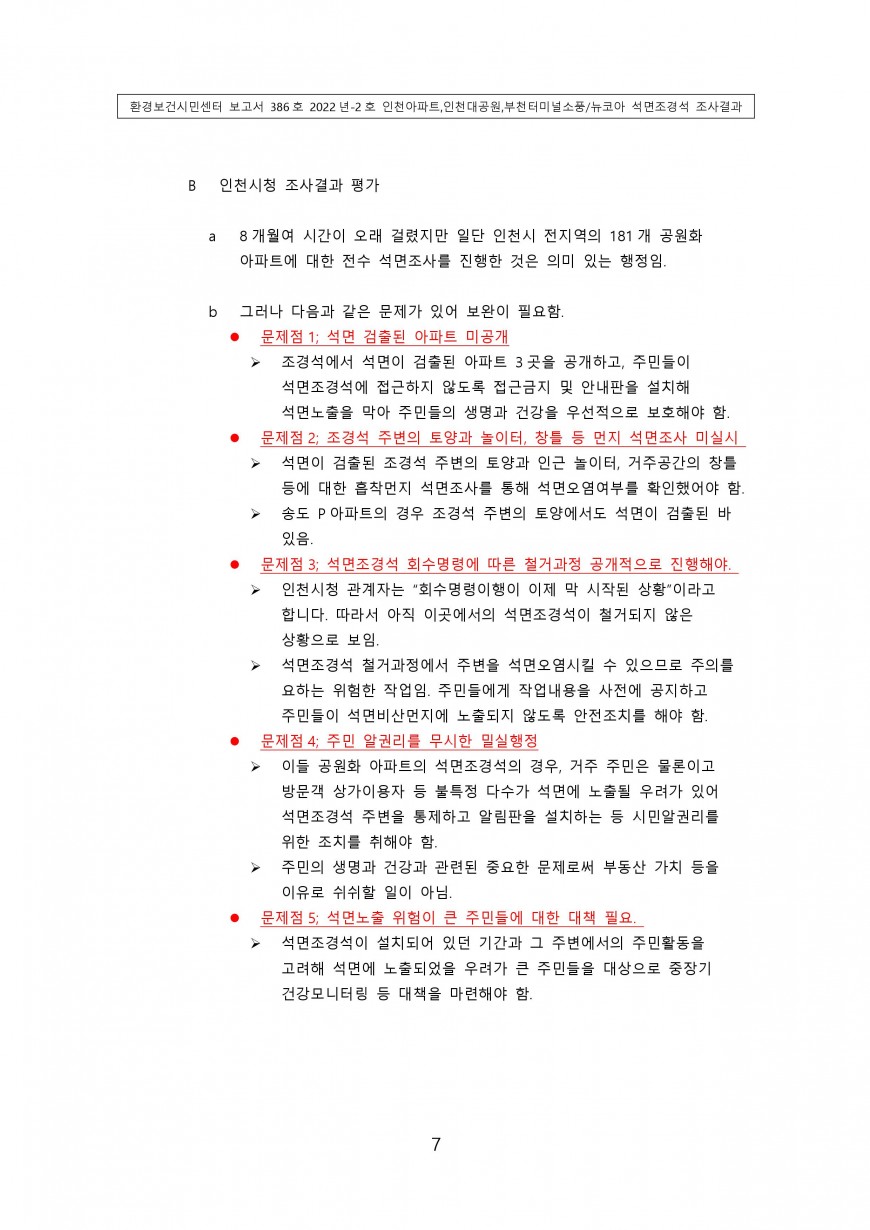 환경보건시민센터 보고서 386 호 2022 년-2 호 인천아파트,인천대공원,부천터미널소풍/뉴코아 석면조경석 조사결과

B 인천시청 조사결과 평가

a 8 개월여 시간이 오래 걸렸지만 일단 인천시 전지역의 181 개 공원화 아파트에 대한 전수 석면조사를 진행한 것은 의미 있는 행정임.

b 그러나 다음과 같은 문제가 있어 보완이 필요함.

● 문제점 1; 석면 검출된 아파트 미공개

➢ 조경석에서 석면이 검출된 아파트 3 곳을 공개하고, 주민들이 석면조경석에 접근하지 않도록 접근금지 및 안내판을 설치해 석면노출을 막아 주민들의 생명과 건강을 우선적으로 보호해야 함.

● 문제점 2; 조경석 주변의 토양과 놀이터, 창틀 등 먼지 석면조사 미실시

➢ 석면이 검출된 조경석 주변의 토양과 인근 놀이터, 거주공간의 창틀 등에 대한 흡착먼지 석면조사를 통해 석면오염여부를 확인했어야 함.

➢ 송도 P 아파트의 경우 조경석 주변의 토양에서도 석면이 검출된 바 있음.

● 문제점 3; 석면조경석 회수명령에 따른 철거과정 공개적으로 진행해야.

➢ 인천시청 관계자는 "회수명령이행이 이제 막 시작된 상황"이라고 합니다. 따라서 아직 이곳에서의 석면조경석이 철거되지 않은 상황으로 보임.

➢ 석면조경석 철거과정에서 주변을 석면오염시킬 수 있으므로 주의를 요하는 위험한 작업임. 주민들에게 작업내용을 사전에 공지하고 주민들이 석면비산먼지에 노출되지 않도록 안전조치를 해야 함.

● 문제점 4; 주민 알권리를 무시한 밀실행정

➢ 이들 공원화 아파트의 석면조경석의 경우, 거주 주민은 물론이고 방문객 상가이용자 등 불특정 다수가 석면에 노출될 우려가 있어 석면조경석 주변을 통제하고 알림판을 설치하는 등 시민알권리를 위한 조치를 취해야 함.

➢ 주민의 생명과 건강과 관련된 중요한 문제로써 부동산 가치 등을 이유로 쉬쉬할 일이 아님.

● 문제점 5; 석면노출 위험이 큰 주민들에 대한 대책 필요.

➢ 석면조경석이 설치되어 있던 기간과 그 주변에서의 주민활동을 고려해 석면에 노출되었을 우려가 큰 주민들을 대상으로 중장기 건강모니터링 등 대책을 마련해야 함.

7